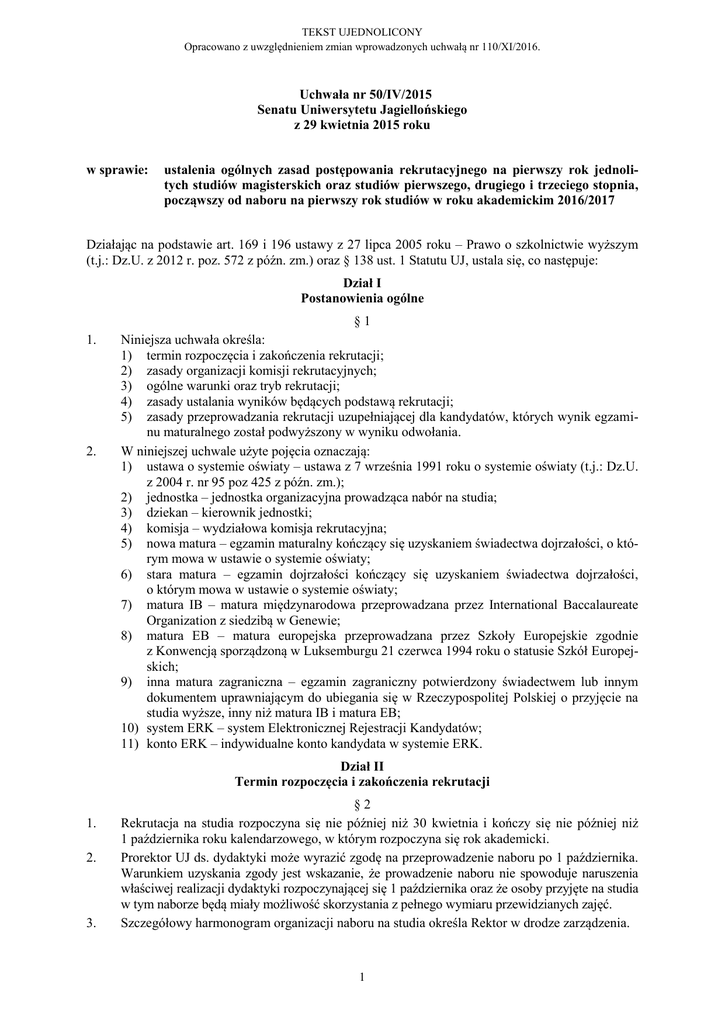 TEKST UJEDNOLICONY
Opracowano z uwzględnieniem zmian wprowadzonych uchwałą nr 110/XI/2016.

Uchwała nr 50/IV/2015
Senatu Uniwersytetu Jagiellońskiego
z 29 kwietnia 2015 roku

w sprawie: ustalenia ogólnych zasad postępowania rekrutacyjnego na pierwszy rok jednolitych studiów magisterskich oraz studiów pierwszego, drugiego i trzeciego stopnia, począwszy od naboru na pierwszy rok studiów w roku akademickim 2016/2017

Działając na podstawie art. 169 i 196 ustawy z 27 lipca 2005 roku – Prawo o szkolnictwie wyższym (t.j.: Dz.U. z 2012 r. poz. 572 z późn. zm.) oraz § 138 ust. 1 Statutu UJ, ustala się, co następuje:

Dział I
Postanowienia ogólne

§ 1

1. Niniejsza uchwała określa:
1) termin rozpoczęcia i zakończenia rekrutacji;
2) zasady organizacji komisji rekrutacyjnych;
3) ogólne warunki oraz tryb rekrutacji;
4) zasady ustalania wyników będących podstawą rekrutacji;
5) zasady przeprowadzania rekrutacji uzupełniającej dla kandydatów, których wynik egzaminu maturalnego został podwyższony w wyniku odwołania.
2. W niniejszej uchwale użyte pojęcia oznaczają:
1) ustawa o systemie oświaty – ustawa z 7 września 1991 roku o systemie oświaty (t.j.: Dz.U. z 2004 r. nr 95 poz 425 z późn. zm.);
2) jednostka – jednostka organizacyjna prowadząca nabór na studia;
3) dziekan – kierownik jednostki;
4) komisja – wydziałowa komisja rekrutacyjna;
5) nowa matura – egzamin maturalny kończący się uzyskaniem świadectwa dojrzałości, o którym mowa w ustawie o systemie oświaty;
6) stara matura – egzamin dojrzałości kończący się uzyskaniem świadectwa dojrzałości, o którym mowa w ustawie o systemie oświaty;
7) matura IB – matura międzynarodowa przeprowadzana przez International Baccalaureate Organization z siedzibą w Genewie;
8) matura EB – matura europejska przeprowadzana przez Szkoły Europejskie zgodnie z Konwencją sporządzoną w Luksemburgu 21 czerwca 1994 roku o statusie Szkół Europejskich;
9) inna matura zagraniczna – egzamin zagraniczny potwierdzony świadectwem lub innym dokumentem uprawniającym do ubiegania się w Rzeczypospolitej Polskiej o przyjęcie na studia wyższe, inny niż matura IB i matura EB;
10) system ERK – system Elektronicznej Rejestracji Kandydatów;
11) konto ERK – indywidualne konto kandydata w systemie ERK.

Dział II
Termin rozpoczęcia i zakończenia rekrutacji

§ 2

1. Rekrutacja na studia rozpoczyna się nie później niż 30 kwietnia i kończy się nie później niż 1 października roku kalendarzowego, w którym rozpoczyna się rok akademicki.
2. Prorektor UJ ds. dydaktyki może wyrazić zgodę na przeprowadzenie naboru po 1 października. Warunkiem uzyskania zgody jest wskazanie, że prowadzenie naboru nie spowoduje naruszenia właściwej realizacji dydaktyki rozpoczynającej się 1 października oraz że osoby przyjęte na studia w tym naborze będą miały możliwość skorzystania z pełnego wymiaru przewidzianych zajęć.
3. Szczegółowy harmonogram organizacji naboru na studia określa Rektor w drodze zarządzenia.

1